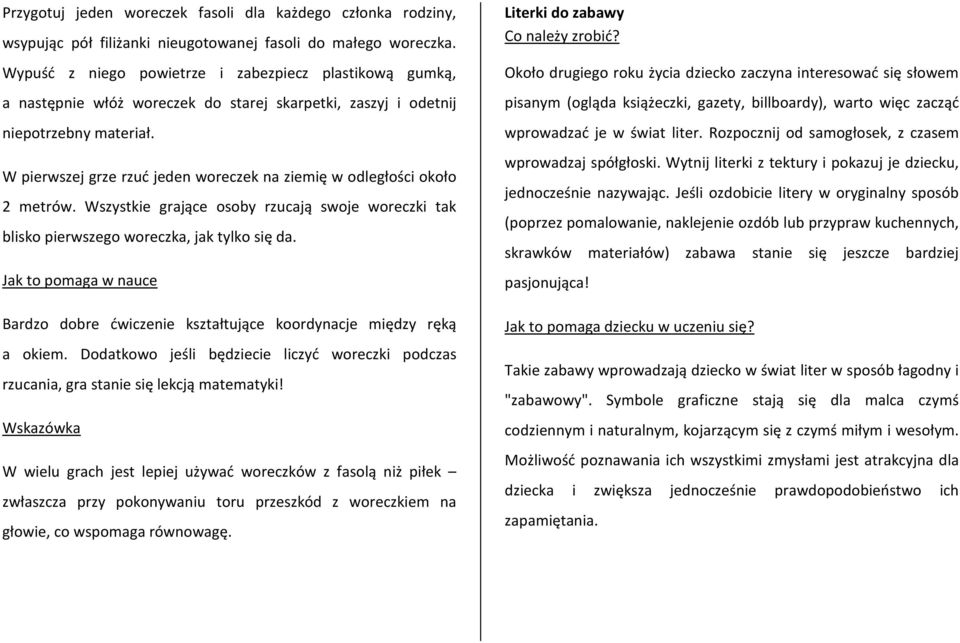 Przygotuj jeden woreczek fasoli dla każdego członka rodziny, wsypując pół filiżanki nieugotowanej fasoli do małego woreczka. Wypuść z niego powietrze i zabezpiecz plastikową gumką, a następnie włóż woreczek do starej skarpetki, zaszyj i odetnij niepotrzebny materiał.

W pierwszej grze rzuć jeden woreczek na ziemię w odległości około 2 metrów. Wszystkie grające osoby rzucają swoje woreczki tak blisko pierwszego woreczka, jak tylko się da.

Jak to pomaga w nauce

Bardzo dobre ćwiczenie kształtujące koordynacje między ręką a okiem. Dodatkowo jeśli będziecie liczyć woreczki podczas rzucania, gra stanie się lekcją matematyki!

Wskazówka

W wielu grach jest lepiej używać woreczków z fasolą niż piłek – zwłaszcza przy pokonywaniu toru przeszkód z woreczkiem na głowie, co wspomaga równowagę.

Literki do zabawy
Co należy zrobić?

Około drugiego roku życia dziecko zaczyna interesować się słowem pisanym (ogląda książeczki, gazety, billboardy), warto więc zacząć wprowadzać je w świat liter. Rozpocznij od samogłosek, z czasem wprowadzaj spółgłoski. Wytnij literki z tektury i pokazuj je dziecku, jednocześnie nazywając. Jeśli ozdobicie litery w oryginalny sposób (poprzez pomalowanie, naklejenie ozdób lub przypraw kuchennych, skrawków materiałów) zabawa stanie się jeszcze bardziej pasjonująca!

Jak to pomaga dziecku w uczeniu się?

Takie zabawy wprowadzają dziecko w świat liter w sposób łagodny i "zabawowy". Symbole graficzne stają się dla malca czymś codziennym i naturalnym, kojarzącym się z czymś miłym i wesołym. Możliwość poznawania ich wszystkimi zmysłami jest atrakcyjna dla dziecka i zwiększa jednocześnie prawdopodobieństwo ich zapamiętania.